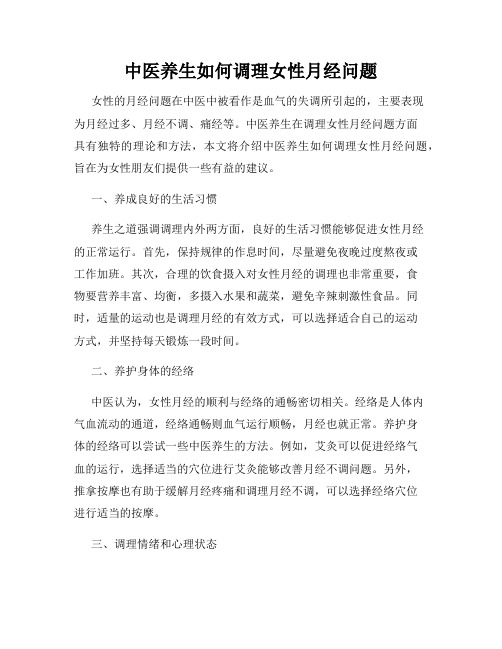 中医养生如何调理女性月经问题

女性的月经问题在中医中被看作是血气的失调所引起的，主要表现为月经过多、月经不调、痛经等。中医养生在调理女性月经问题方面具有独特的理论和方法，本文将介绍中医养生如何调理女性月经问题，旨在为女性朋友们提供一些有益的建议。

一、养成良好的生活习惯

养生之道强调调理内外两方面，良好的生活习惯能够促进女性月经的正常运行。首先，保持规律的作息时间，尽量避免夜晚过度熬夜或工作加班。其次，合理的饮食摄入对女性月经的调理也非常重要，食物要营养丰富、均衡，多摄入水果和蔬菜，避免辛辣刺激性食品。同时，适量的运动也是调理月经的有效方式，可以选择适合自己的运动方式，并坚持每天锻炼一段时间。

二、养护身体的经络

中医认为，女性月经的顺利与经络的通畅密切相关。经络是人体内气血流动的通道，经络通畅则血气运行顺畅，月经也就正常。养护身体的经络可以尝试一些中医养生的方法。例如，艾灸可以促进经络气血的运行，选择适当的穴位进行艾灸能够改善月经不调问题。另外，推拿按摩也有助于缓解月经疼痛和调理月经不调，可以选择经络穴位进行适当的按摩。

三、调理情绪和心理状态